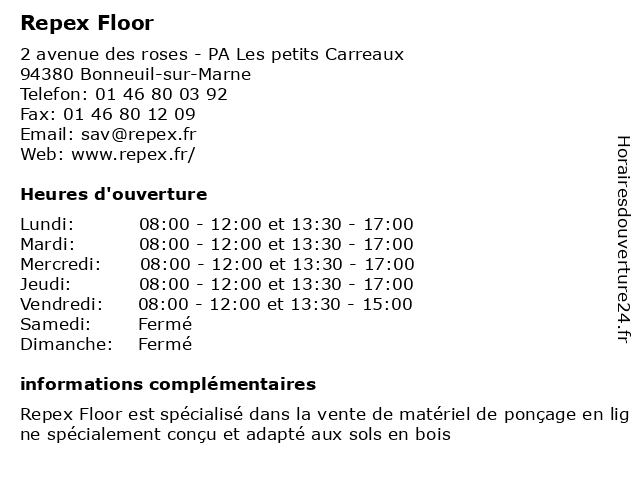 Repex Floor

2 avenue des roses - PA Les petits Carreaux
94380 Bonneuil-sur-Marne
Telefon: 01 46 80 03 92
Fax: 01 46 80 12 09
Email: sav@repex.fr
Web: www.repex.fr/

Heures d'ouverture

| | |
|---|---|
| Lundi: | 08:00 - 12:00 et 13:30 - 17:00 |
| Mardi: | 08:00 - 12:00 et 13:30 - 17:00 |
| Mercredi: | 08:00 - 12:00 et 13:30 - 17:00 |
| Jeudi: | 08:00 - 12:00 et 13:30 - 17:00 |
| Vendredi: | 08:00 - 12:00 et 13:30 - 15:00 |
| Samedi: | Fermé |
| Dimanche: | Fermé |

informations complémentaires

Repex Floor est spécialisé dans la vente de matériel de ponçage en ligne spécialement conçu et adapté aux sols en bois

Horairesdouverture24.fr